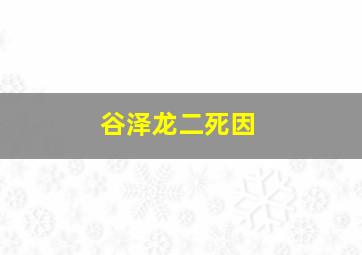 谷泽龙二死因